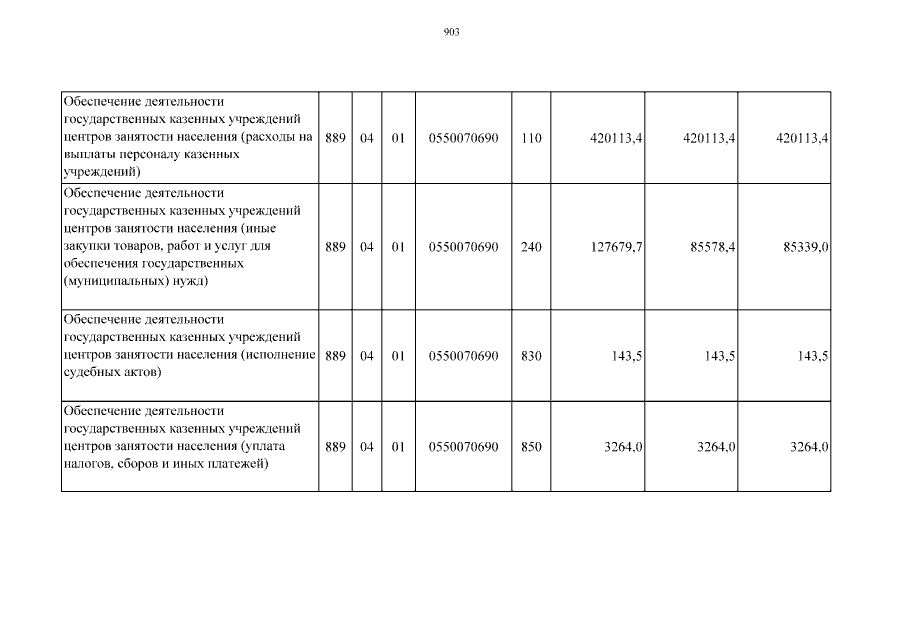 903

| | | | | | | | | |
|---|---|---|---|---|---|---|---|---|
| Обеспечение деятельности государственных казенных учреждений центров занятости населения (расходы на выплаты персоналу казенных учреждений) | 889 | 04 | 01 | 0550070690 | 110 | 420113,4 | 420113,4 | 420113,4 |
| Обеспечение деятельности государственных казенных учреждений центров занятости населения (иные закупки товаров, работ и услуг для обеспечения государственных (муниципальных) нужд) | 889 | 04 | 01 | 0550070690 | 240 | 127679,7 | 85578,4 | 85339,0 |
| Обеспечение деятельности государственных казенных учреждений центров занятости населения (исполнение судебных актов) | 889 | 04 | 01 | 0550070690 | 830 | 143,5 | 143,5 | 143,5 |
| Обеспечение деятельности государственных казенных учреждений центров занятости населения (уплата налогов, сборов и иных платежей) | 889 | 04 | 01 | 0550070690 | 850 | 3264,0 | 3264,0 | 3264,0 |